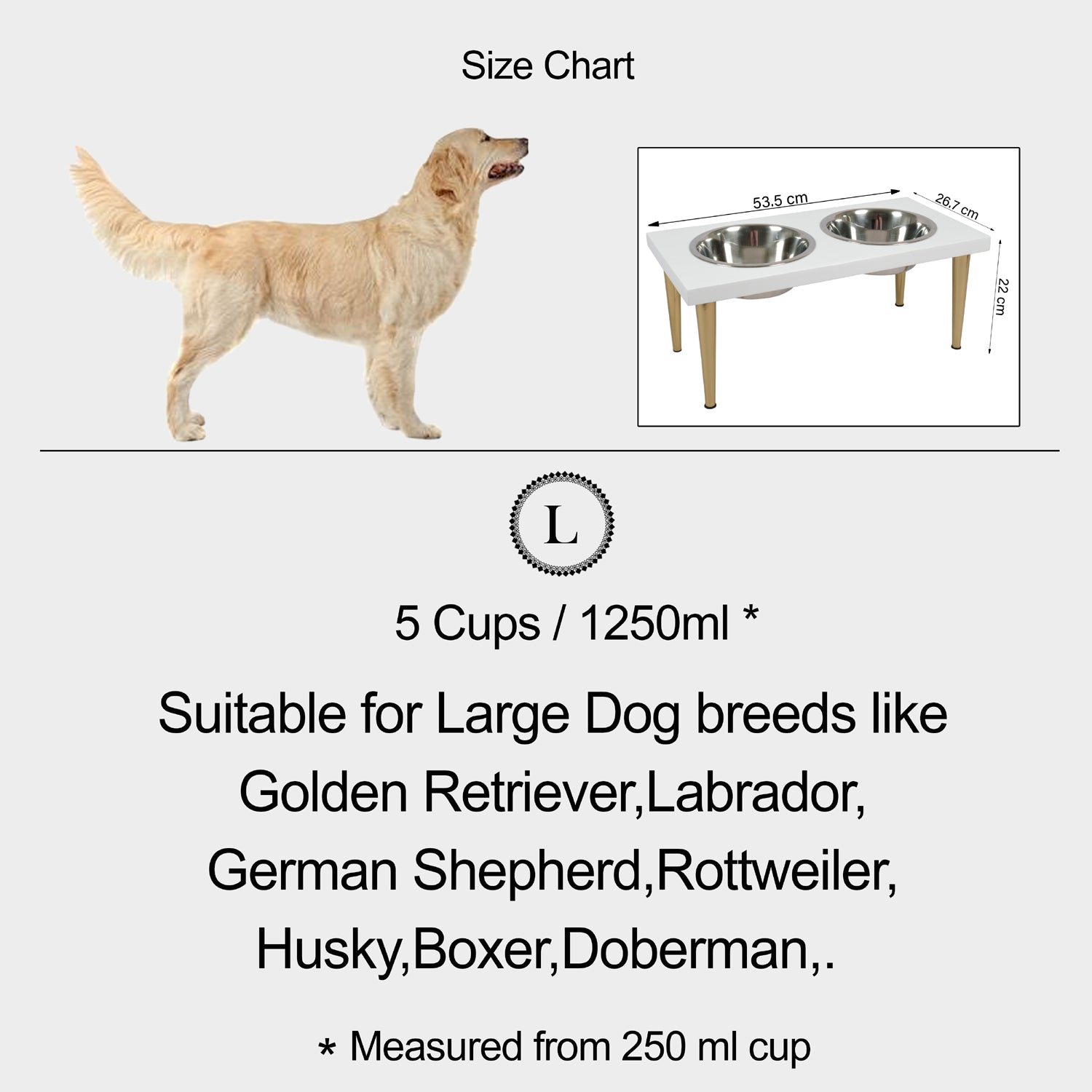 Size Chart

53.5 cm
26.7 cm
22 cm

L

5 Cups / 1250ml *

Suitable for Large Dog breeds like Golden Retriever,Labrador, German Shepherd,Rottweiler, Husky,Boxer,Doberman,.

* Measured from 250 ml cup